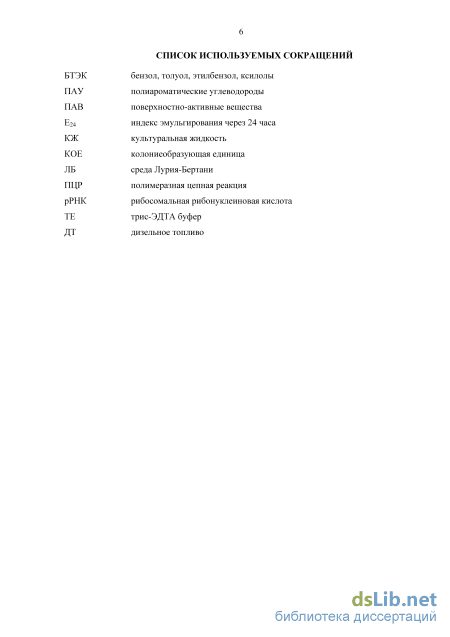 6

СПИСОК ИСПОЛЬЗУЕМЫХ СОКРАЩЕНИЙ

| | |
|---|---|
| БТЭК | бензол, толуол, этилбензол, ксилолы |
| ПАУ | полиароматические углеводороды |
| ПАВ | поверхностно-активные вещества |
| $E_{24}$ | индекс эмульгирования через 24 часа |
| КЖ | культуральная жидкость |
| КОЕ | колониеобразующая единица |
| ЛБ | среда Лурия-Бертани |
| ПЦР | полимеразная цепная реакция |
| рРНК | рибосомальная рибонуклеиновая кислота |
| ТЕ | трис-ЭДТА буфер |
| ДТ | дизельное топливо |

dsLib.net
библиотека диссертаций